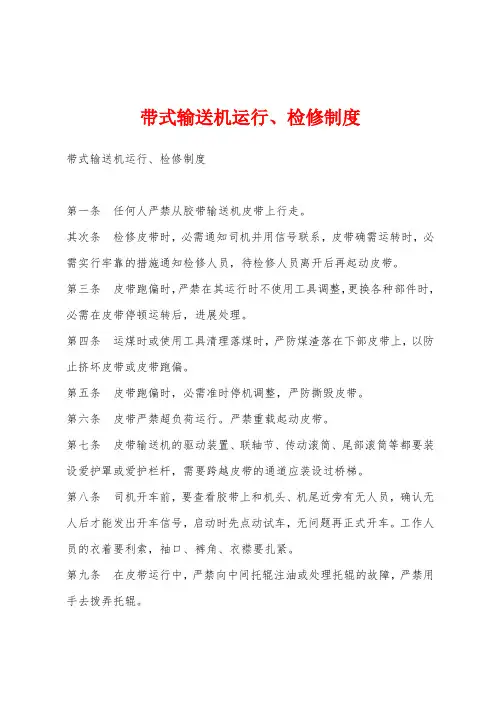 带式输送机运行、检修制度

带式输送机运行、检修制度

第一条　任何人严禁从胶带输送机皮带上行走。

其次条　检修皮带时，必需通知司机并用信号联系，皮带确需运转时，必需实行牢靠的措施通知检修人员，待检修人员离开后再起动皮带。

第三条　皮带跑偏时，严禁在其运行时不使用工具调整，更换各种部件时，必需在皮带停顿运转后，进展处理。

第四条　运煤时或使用工具清理落煤时，严防煤渣落在下部皮带上，以防止挤坏皮带或皮带跑偏。

第五条　皮带跑偏时，必需准时停机调整，严防撕毁皮带。

第六条　皮带严禁超负荷运行。严禁重载起动皮带。

第七条　皮带输送机的驱动装置、联轴节、传动滚筒、尾部滚筒等都要装设爱护罩或爱护栏杆，需要跨越皮带的通道应装设过桥梯。

第八条　司机开车前，要查看胶带上和机头、机尾近旁有无人员，确认无人后才能发出开车信号，启动时先点动试车，无问题再正式开车。工作人员的衣着要利索，袖口、裤角、衣襟要扎紧。

第九条　在皮带运行中，严禁向中间托辊注油或处理托辊的故障，严禁用手去拨弄托辊。